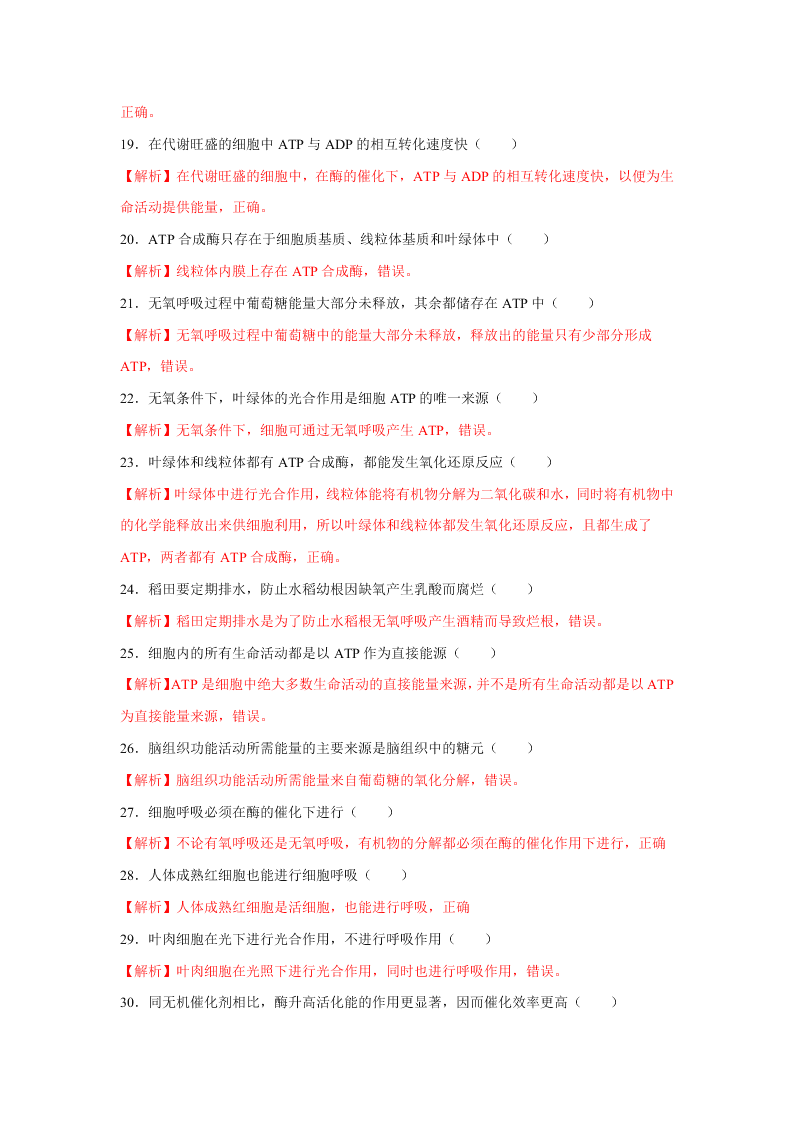 正确。

19．在代谢旺盛的细胞中 ATP 与 ADP 的相互转化速度快（　　）

【解析】在代谢旺盛的细胞中，在酶的催化下，ATP 与 ADP 的相互转化速度快，以便为生命活动提供能量，正确。

20．ATP 合成酶只存在于细胞质基质、线粒体基质和叶绿体中（　　）

【解析】线粒体内膜上存在 ATP 合成酶，错误。

21．无氧呼吸过程中葡萄糖能量大部分未释放，其余都储存在 ATP 中（　　）

【解析】无氧呼吸过程中葡萄糖中的能量大部分未释放，释放出的能量只有少部分形成 ATP，错误。

22．无氧条件下，叶绿体的光合作用是细胞 ATP 的唯一来源（　　）

【解析】无氧条件下，细胞可通过无氧呼吸产生 ATP，错误。

23．叶绿体和线粒体都有 ATP 合成酶，都能发生氧化还原反应（　　）

【解析】叶绿体中进行光合作用，线粒体能将有机物分解为二氧化碳和水，同时将有机物中的化学能释放出来供细胞利用，所以叶绿体和线粒体都发生氧化还原反应，且都生成了 ATP，两者都有 ATP 合成酶，正确。

24．稻田要定期排水，防止水稻幼根因缺氧产生乳酸而腐烂（　　）

【解析】稻田定期排水是为了防止水稻根无氧呼吸产生酒精而导致烂根，错误。

25．细胞内的所有生命活动都是以 ATP 作为直接能源（　　）

【解析】ATP 是细胞中绝大多数生命活动的直接能量来源，并不是所有生命活动都是以 ATP 为直接能量来源，错误。

26．脑组织功能活动所需能量的主要来源是脑组织中的糖元（　　）

【解析】脑组织功能活动所需能量来自葡萄糖的氧化分解，错误。

27．细胞呼吸必须在酶的催化下进行（　　）

【解析】不论有氧呼吸还是无氧呼吸，有机物的分解都必须在酶的催化作用下进行，正确

28．人体成熟红细胞也能进行细胞呼吸（　　）

【解析】人体成熟红细胞是活细胞，也能进行呼吸，正确

29．叶肉细胞在光下进行光合作用，不进行呼吸作用（　　）

【解析】叶肉细胞在光照下进行光合作用，同时也进行呼吸作用，错误。

30．同无机催化剂相比，酶升高活化能的作用更显著，因而催化效率更高（　　）